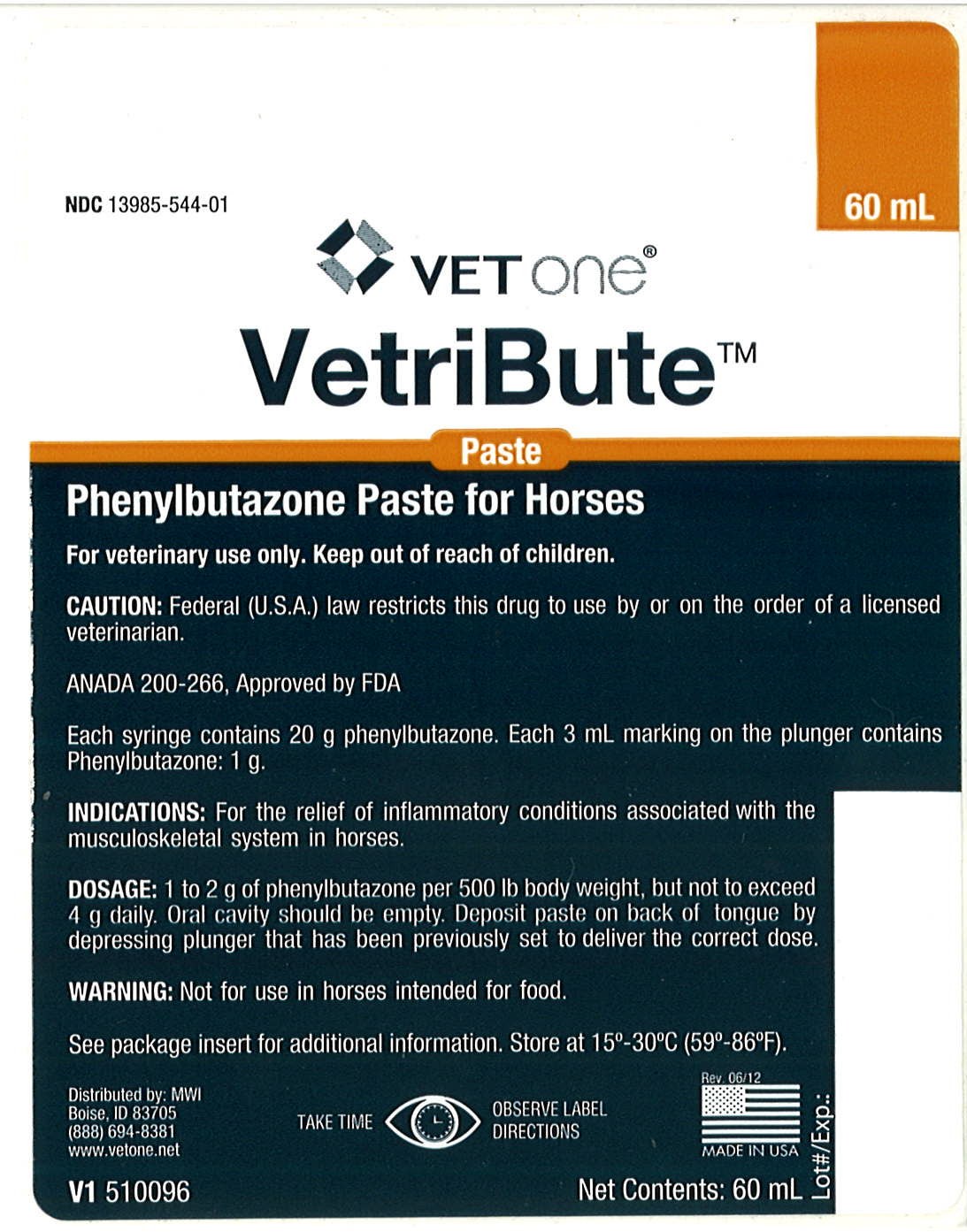 NDC 13985-544-01

60 mL

VET one®

VetriBute™

Paste

Phenylbutazone Paste for Horses

For veterinary use only. Keep out of reach of children.

CAUTION: Federal (U.S.A.) law restricts this drug to use by or on the order of a licensed veterinarian.

ANADA 200-266, Approved by FDA

Each syringe contains 20 g phenylbutazone. Each 3 mL marking on the plunger contains Phenylbutazone: 1 g.

INDICATIONS: For the relief of inflammatory conditions associated with the musculoskeletal system in horses.

DOSAGE: 1 to 2 g of phenylbutazone per 500 lb body weight, but not to exceed 4 g daily. Oral cavity should be empty. Deposit paste on back of tongue by depressing plunger that has been previously set to deliver the correct dose.

WARNING: Not for use in horses intended for food.

See package insert for additional information. Store at 15°-30°C (59°-86°F).

Distributed by: MWI
Boise, ID 83705
(888) 694-8381
www.vetone.net

TAKE TIME OBSERVE LABEL DIRECTIONS

Rev. 06/12

MADE IN USA

Lot#/Exp.:

V1 510096

Net Contents: 60 mL